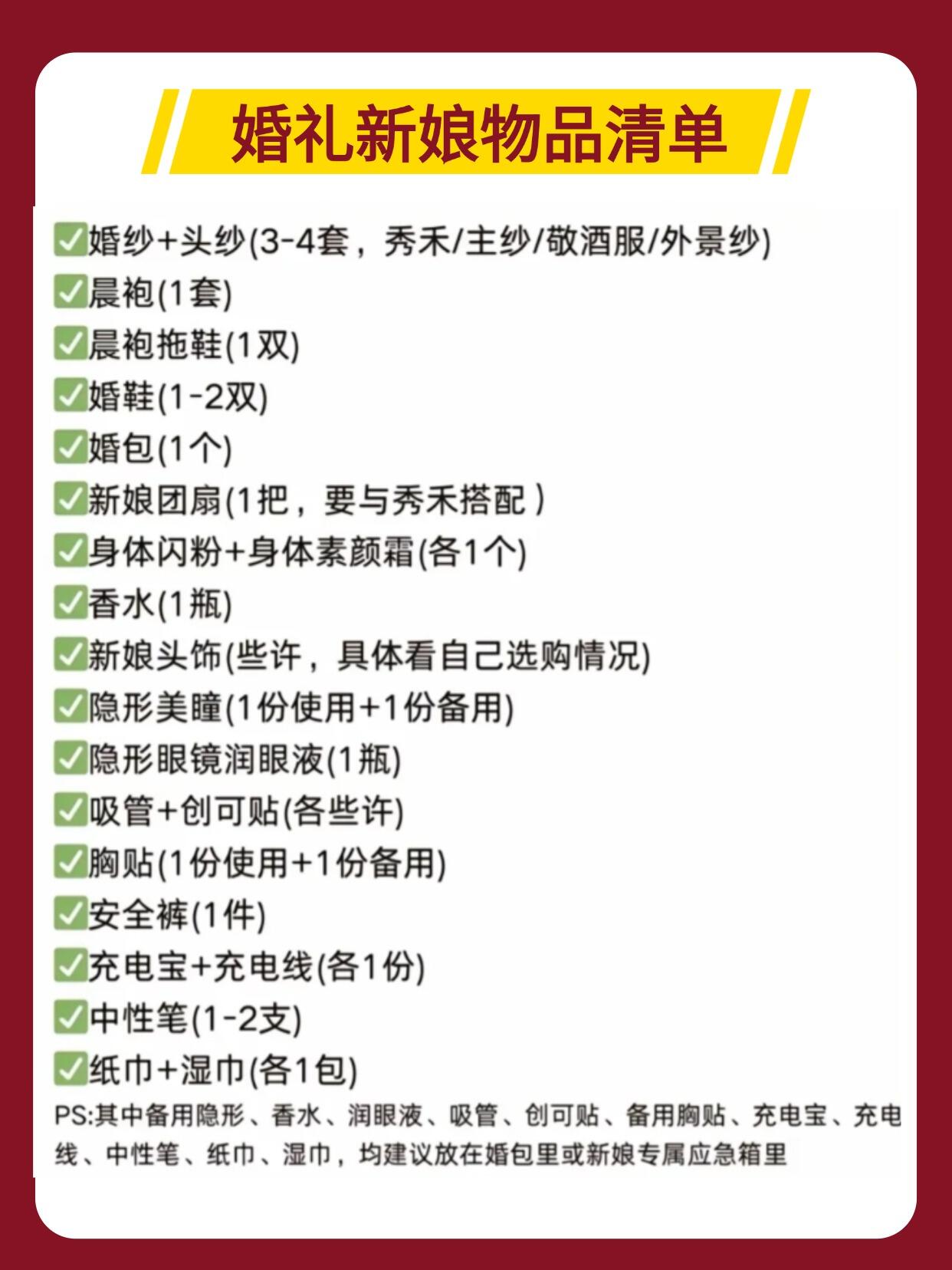 婚礼新娘物品清单

✅婚纱+头纱(3-4套，秀禾/主纱/敬酒服/外景纱)
✅晨袍(1套)
✅晨袍拖鞋(1双)
✅婚鞋(1-2双)
✅婚包(1个)
✅新娘团扇(1把，要与秀禾搭配)
✅身体闪粉+身体素颜霜(各1个)
✅香水(1瓶)
✅新娘头饰(些许，具体看自己选购情况)
✅隐形美瞳(1份使用+1份备用)
✅隐形眼镜润眼液(1瓶)
✅吸管+创可贴(各些许)
✅胸贴(1份使用+1份备用)
✅安全裤(1件)
✅充电宝+充电线(各1份)
✅中性笔(1-2支)
✅纸巾+湿巾(各1包)
PS:其中备用隐形、香水、润眼液、吸管、创可贴、备用胸贴、充电宝、充电线、中性笔、纸巾、湿巾，均建议放在婚包里或新娘专属应急箱里